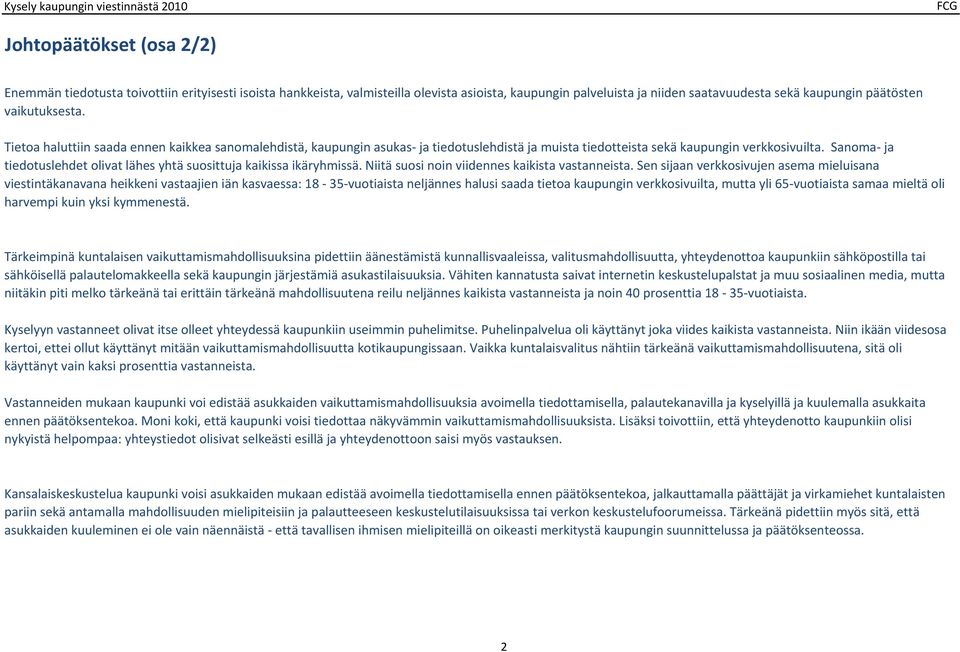 Kysely kaupungin viestinnästä 2010

FCG

Johtopäätökset (osa 2/2)

Enemmän tiedotusta toivottiin erityisesti isoista hankkeista, valmisteilla olevista asioista, kaupungin palveluista ja niiden saatavuudesta sekä kaupungin päätösten vaikutuksesta.

Tietoa haluttiin saada ennen kaikkea sanomalehdistä, kaupungin asukas- ja tiedotuslehdistä ja muista tiedotteista sekä kaupungin verkkosivuilta. Sanoma- ja tiedotuslehdet olivat lähes yhtä suosittuja kaikissa ikäryhmissä. Niitä suosi noin viidennes kaikista vastanneista. Sen sijaan verkkosivujen asema mieluisana viestintäkanavana heikkeni vastaajien iän kasvaessa: 18 - 35-vuotiaista neljännes halusi saada tietoa kaupungin verkkosivuilta, mutta yli 65-vuotiaista samaa mieltä oli harvempi kuin yksi kymmenestä.

Tärkeimpinä kuntalaisen vaikuttamismahdollisuuksina pidettiin äänestämistä kunnallisvaaleissa, valitusmahdollisuutta, yhteydenottoa kaupunkiin sähköpostilla tai sähköisellä palautelomakkeella sekä kaupungin järjestämiä asukastilaisuuksia. Vähiten kannatusta saivat internetin keskustelupalstat ja muu sosiaalinen media, mutta niitäkin piti melko tärkeänä tai erittäin tärkeänä mahdollisuutena reilu neljännes kaikista vastanneista ja noin 40 prosenttia 18 - 35-vuotiaista.

Kyselyyn vastanneet olivat itse olleet yhteydessä kaupunkiin useimmin puhelimitse. Puhelinpalvelua oli käyttänyt joka viides kaikista vastanneista. Niin ikään viidesosa kertoi, ettei ollut käyttänyt mitään vaikuttamismahdollisuutta kotikaupungissaan. Vaikka kuntalaisvalitus nähtiin tärkeänä vaikuttamismahdollisuutena, sitä oli käyttänyt vain kaksi prosenttia vastanneista.

Vastanneiden mukaan kaupunki voi edistää asukkaiden vaikuttamismahdollisuuksia avoimella tiedottamisella, palautekanavilla ja kyselyillä ja kuulemalla asukkaita ennen päätöksentekoa. Moni koki, että kaupunki voisi tiedottaa näkyvämmin vaikuttamismahdollisuuksista. Lisäksi toivottiin, että yhteydenotto kaupunkiin olisi nykyistä helpompaa: yhteystiedot olisivat selkeästi esillä ja yhteydenottoon saisi myös vastauksen.

Kansalaiskeskustelua kaupunki voisi asukkaiden mukaan edistää avoimella tiedottamisella ennen päätöksentekoa, jalkauttamalla päättäjät ja virkamiehet kuntalaisten pariin sekä antamalla mahdollisuuden mielipiteisiin ja palautteeseen keskustelutilaisuuksissa tai verkon keskustelufoorumeissa. Tärkeänä pidettiin myös sitä, että asukkaiden kuuleminen ei ole vain näennäistä - että tavallisen ihmisen mielipiteillä on oikeasti merkitystä kaupungin suunnittelussa ja päätöksenteossa.

2